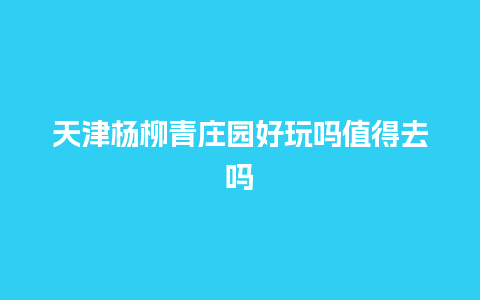 天津杨柳青庄园好玩吗值得去吗